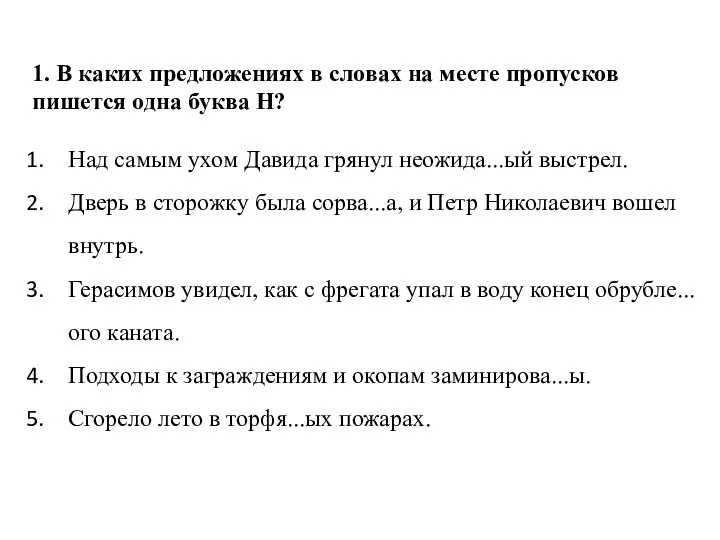 1. В каких предложениях в словах на месте пропусков пишется одна буква Н?

1. Над самым ухом Давида грянул неожида...ый выстрел.
2. Дверь в сторожку была сорва...а, и Петр Николаевич вошел внутрь.
3. Герасимов увидел, как с фрегата упал в воду конец обрубле...ого каната.
4. Подходы к заграждениям и окопам заминирова...ы.
5. Сгорело лето в торфя...ых пожарах.